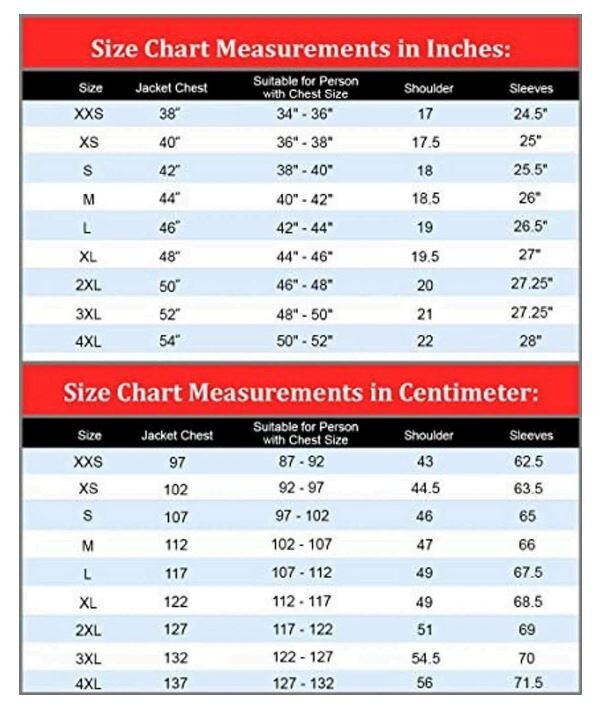 Size Chart Measurements in Inches:

| Size | Jacket Chest | Suitable for Person with Chest Size | Shoulder | Sleeves |
|---|---|---|---|---|
| XXS | 38" | 34" - 36" | 17 | 24.5" |
| XS | 40" | 36" - 38" | 17.5 | 25" |
| S | 42" | 38" - 40" | 18 | 25.5" |
| M | 44" | 40" - 42" | 18.5 | 26" |
| L | 46" | 42" - 44" | 19 | 26.5" |
| XL | 48" | 44" - 46" | 19.5 | 27" |
| 2XL | 50" | 46" - 48" | 20 | 27.25" |
| 3XL | 52" | 48" - 50" | 21 | 27.25" |
| 4XL | 54" | 50" - 52" | 22 | 28" |

Size Chart Measurements in Centimeter:

| Size | Jacket Chest | Suitable for Person with Chest Size | Shoulder | Sleeves |
|---|---|---|---|---|
| XXS | 97 | 87 - 92 | 43 | 62.5 |
| XS | 102 | 92 - 97 | 44.5 | 63.5 |
| S | 107 | 97 - 102 | 46 | 65 |
| M | 112 | 102 - 107 | 47 | 66 |
| L | 117 | 107 - 112 | 49 | 67.5 |
| XL | 122 | 112 - 117 | 49 | 68.5 |
| 2XL | 127 | 117 - 122 | 51 | 69 |
| 3XL | 132 | 122 - 127 | 54.5 | 70 |
| 4XL | 137 | 127 - 132 | 56 | 71.5 |